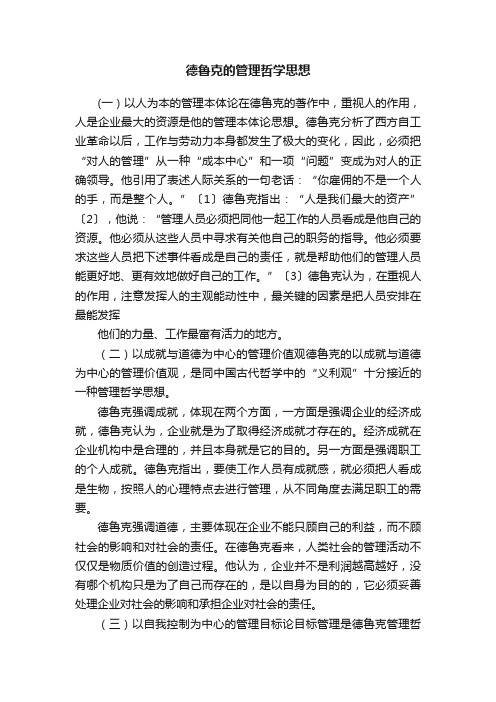 德鲁克的管理哲学思想

（一）以人为本的管理本体论在德鲁克的著作中，重视人的作用，人是企业最大的资源是他的管理本体论思想。德鲁克分析了西方自工业革命以后，工作与劳动力本身都发生了极大的变化，因此，必须把“对人的管理”从一种“成本中心”和一项“问题”变成为对人的正确领导。他引用了表述人际关系的一句老话：“你雇佣的不是一个人的手，而是整个人。”〔1〕德鲁克指出：“人是我们最大的资产”〔2〕，他说：“管理人员必须把同他一起工作的人员看成是他自己的资源。他必须从这些人员中寻求有关他自己的职务的指导。他必须要求这些人员把下述事件看成是自己的责任，就是帮助他们的管理人员能更好地、更有效地做好自己的工作。”〔3〕德鲁克认为，在重视人的作用，注意发挥人的主观能动性中，最关键的因素是把人员安排在最能发挥

他们的力量、工作最富有活力的地方。

（二）以成就与道德为中心的管理价值观德鲁克的以成就与道德为中心的管理价值观，是同中国古代哲学中的“义利观”十分接近的一种管理哲学思想。

德鲁克强调成就，体现在两个方面，一方面是强调企业的经济成就，德鲁克认为，企业就是为了取得经济成就才存在的。经济成就在企业机构中是合理的，并且本身就是它的目的。另一方面是强调职工的个人成就。德鲁克指出，要使工作人员有成就感，就必须把人看成是生物，按照人的心理特点去进行管理，从不同角度去满足职工的需要。

德鲁克强调道德，主要体现在企业不能只顾自己的利益，而不顾社会的影响和对社会的责任。在德鲁克看来，人类社会的管理活动不仅仅是物质价值的创造过程。他认为，企业并不是利润越高越好，没有哪个机构只是为了自己而存在的，是以自身为目的的，它必须妥善处理企业对社会的影响和承担企业对社会的责任。

（三）以自我控制为中心的管理目标论目标管理是德鲁克管理哲